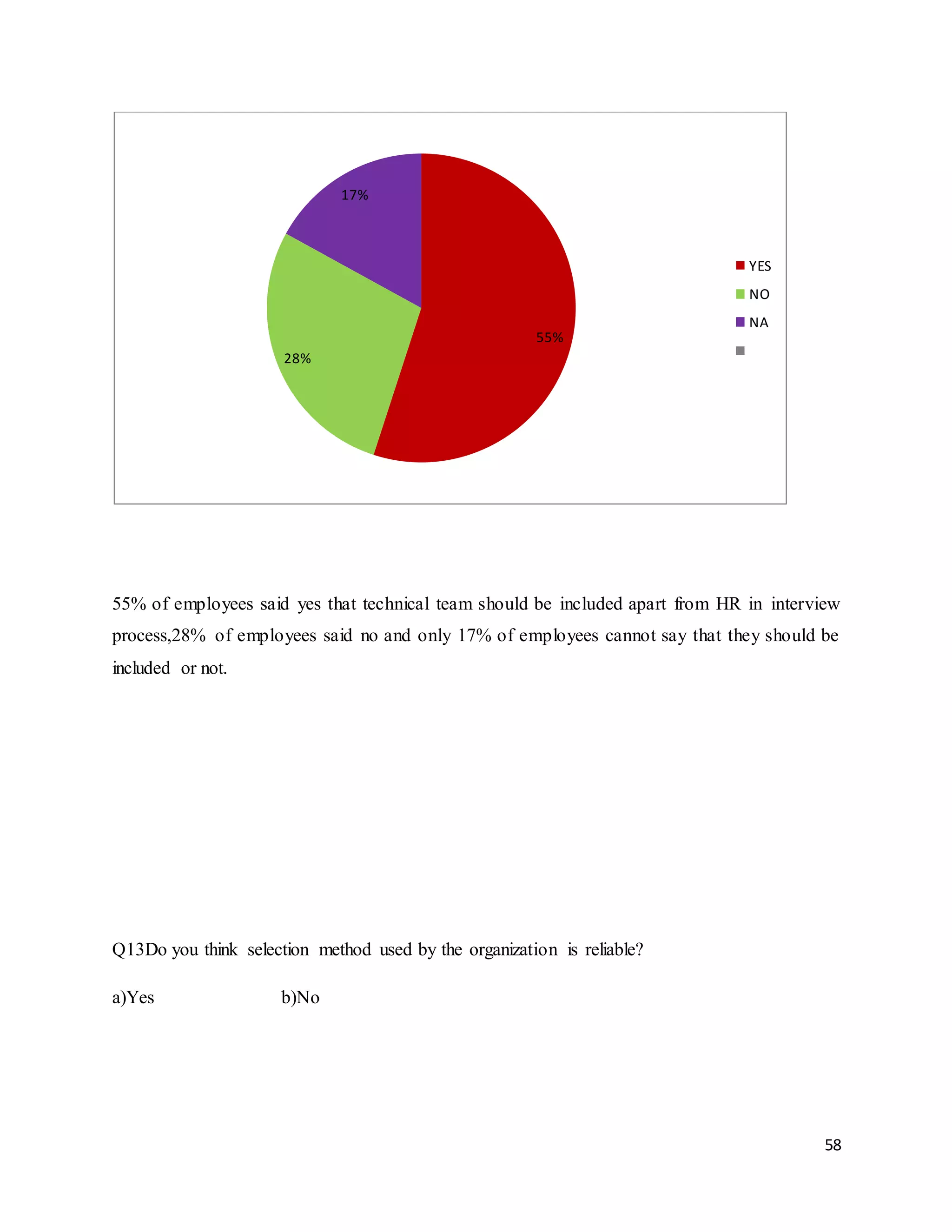 17%

55%

28%

YES
NO
NA

55% of employees said yes that technical team should be included apart from HR in interview process,28% of employees said no and only 17% of employees cannot say that they should be included or not.

Q13Do you think selection method used by the organization is reliable?

a)Yes b)No

58